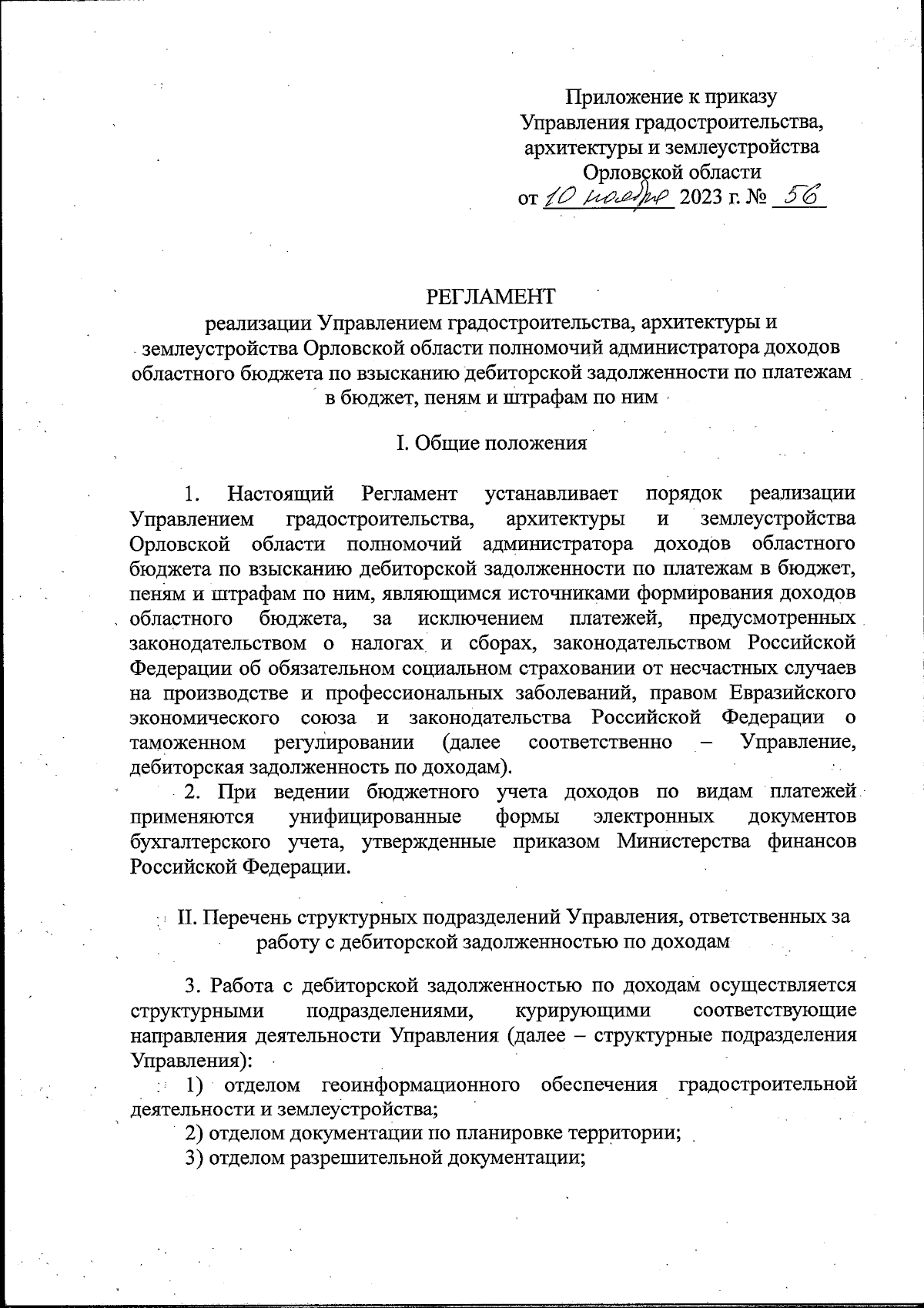 Приложение к приказу
Управления градостроительства,
архитектуры и землеустройства
Орловской области
от 10 ноября 2023 г. № 56

РЕГЛАМЕНТ
реализации Управлением градостроительства, архитектуры и землеустройства Орловской области полномочий администратора доходов областного бюджета по взысканию дебиторской задолженности по платежам в бюджет, пеням и штрафам по ним

I. Общие положения

1. Настоящий Регламент устанавливает порядок реализации Управлением градостроительства, архитектуры и землеустройства Орловской области полномочий администратора доходов областного бюджета по взысканию дебиторской задолженности по платежам в бюджет, пеням и штрафам по ним, являющимся источниками формирования доходов областного бюджета, за исключением платежей, предусмотренных законодательством о налогах и сборах, законодательством Российской Федерации об обязательном социальном страховании от несчастных случаев на производстве и профессиональных заболеваний, правом Евразийского экономического союза и законодательства Российской Федерации о таможенном регулировании (далее соответственно – Управление, дебиторская задолженность по доходам).

2. При ведении бюджетного учета доходов по видам платежей применяются унифицированные формы электронных документов бухгалтерского учета, утвержденные приказом Министерства финансов Российской Федерации.

II. Перечень структурных подразделений Управления, ответственных за работу с дебиторской задолженностью по доходам

3. Работа с дебиторской задолженностью по доходам осуществляется структурными подразделениями, курирующими соответствующие направления деятельности Управления (далее – структурные подразделения Управления):

1) отделом геоинформационного обеспечения градостроительной деятельности и землеустройства;

2) отделом документации по планировке территории;

3) отделом разрешительной документации;